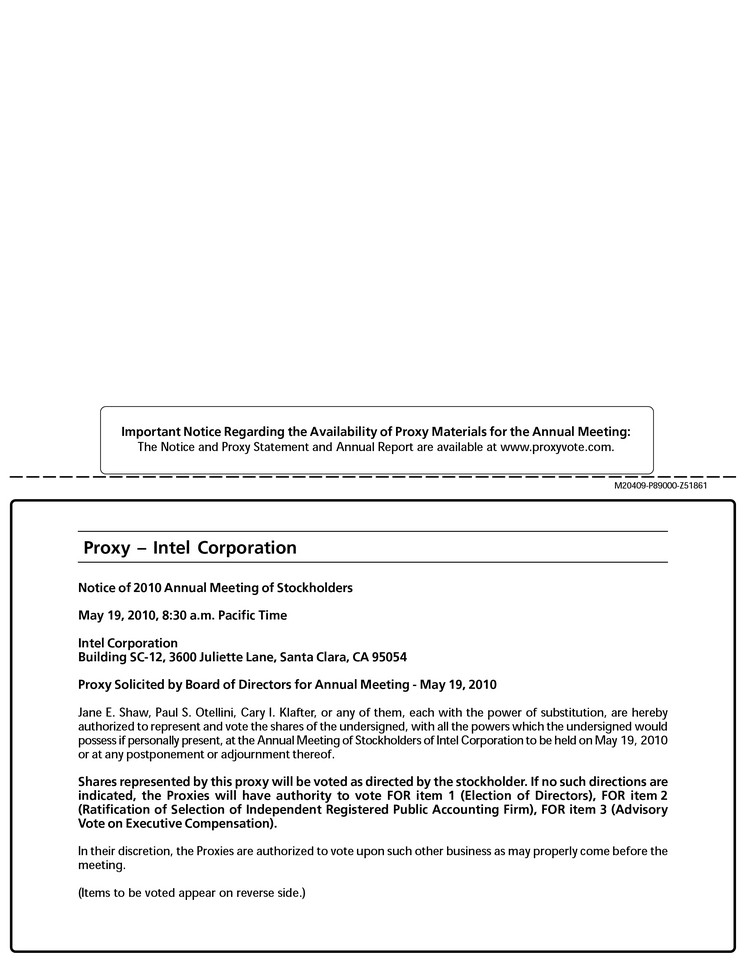 Important Notice Regarding the Availability of Proxy Materials for the Annual Meeting:
The Notice and Proxy Statement and Annual Report are available at www.proxyvote.com.

M20409-P89000-Z51861

Proxy – Intel Corporation

Notice of 2010 Annual Meeting of Stockholders

May 19, 2010, 8:30 a.m. Pacific Time

Intel Corporation
Building SC-12, 3600 Juliette Lane, Santa Clara, CA 95054

Proxy Solicited by Board of Directors for Annual Meeting - May 19, 2010

Jane E. Shaw, Paul S. Otellini, Cary I. Klafter, or any of them, each with the power of substitution, are hereby authorized to represent and vote the shares of the undersigned, with all the powers which the undersigned would possess if personally present, at the Annual Meeting of Stockholders of Intel Corporation to be held on May 19, 2010 or at any postponement or adjournment thereof.

Shares represented by this proxy will be voted as directed by the stockholder. If no such directions are indicated, the Proxies will have authority to vote FOR item 1 (Election of Directors), FOR item 2 (Ratification of Selection of Independent Registered Public Accounting Firm), FOR item 3 (Advisory Vote on Executive Compensation).

In their discretion, the Proxies are authorized to vote upon such other business as may properly come before the meeting.

(Items to be voted appear on reverse side.)